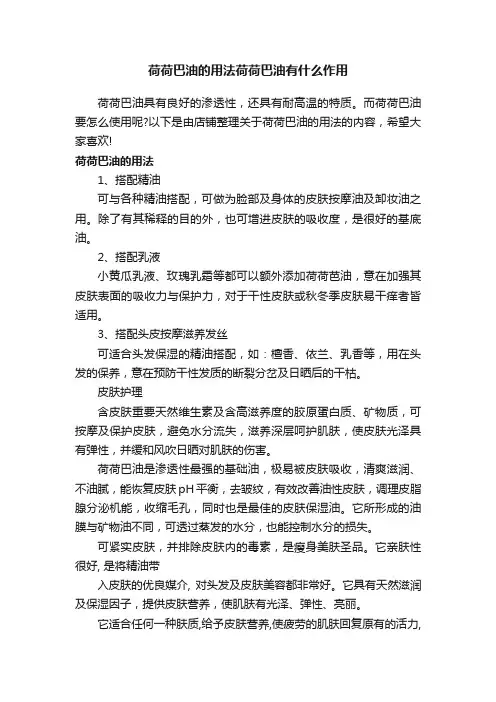 荷荷巴油的用法荷荷巴油有什么作用

荷荷巴油具有良好的渗透性，还具有耐高温的特质。而荷荷巴油要怎么使用呢?以下是由店铺整理关于荷荷巴油的用法的内容，希望大家喜欢!

荷荷巴油的用法

1、搭配精油

可与各种精油搭配，可做为脸部及身体的皮肤按摩油及卸妆油之用。除了有其稀释的目的外，也可增进皮肤的吸收度，是很好的基底油。

2、搭配乳液

小黄瓜乳液、玫瑰乳霜等都可以额外添加荷荷芭油，意在加强其皮肤表面的吸收力与保护力，对于干性皮肤或秋冬季皮肤易干痒者皆适用。

3、搭配头皮按摩滋养发丝

可适合头发保湿的精油搭配，如：檀香、依兰、乳香等，用在头发的保养，意在预防干性发质的断裂分岔及日晒后的干枯。

皮肤护理

含皮肤重要天然维生素及含高滋养度的胶原蛋白质、矿物质，可按摩及保护皮肤，避免水分流失，滋养深层呵护肌肤，使皮肤光泽具有弹性，并缓和风吹日晒对肌肤的伤害。

荷荷巴油是渗透性最强的基础油，极易被皮肤吸收，清爽滋润、不油腻，能恢复皮肤pH平衡，去皱纹，有效改善油性皮肤，调理皮脂腺分泌机能，收缩毛孔，同时也是最佳的皮肤保湿油。它所形成的油膜与矿物油不同，可透过蒸发的水分，也能控制水分的损失。

可紧实皮肤，并排除皮肤内的毒素，是瘦身美肤圣品。它亲肤性很好, 是将精油带

入皮肤的优良媒介, 对头发及皮肤美容都非常好。它具有天然滋润及保湿因子，提供皮肤营养，使肌肤有光泽、弹性、亮丽。

它适合任何一种肤质,给予皮肤营养,使疲劳的肌肤回复原有的活力,